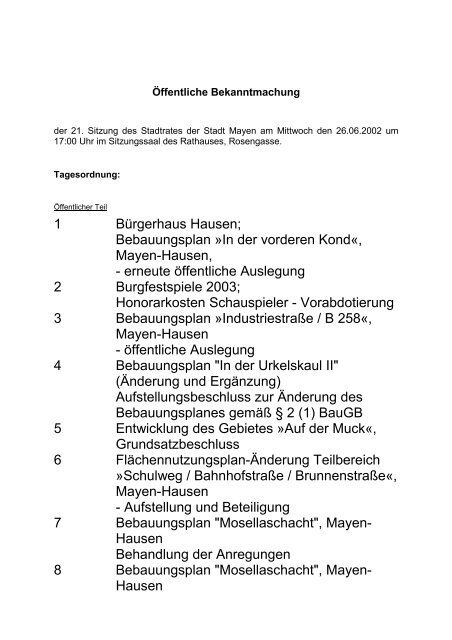 Öffentliche Bekanntmachung

der 21. Sitzung des Stadtrates der Stadt Mayen am Mittwoch den 26.06.2002 um 17:00 Uhr im Sitzungssaal des Rathauses, Rosengasse.

Tagesordnung:

Öffentlicher Teil

1 Bürgerhaus Hausen;
Bebauungsplan »In der vorderen Kond«, Mayen-Hausen,
- erneute öffentliche Auslegung

2 Burgfestspiele 2003;
Honorarkosten Schauspieler - Vorabdotierung

3 Bebauungsplan »Industriestraße / B 258«, Mayen-Hausen
- öffentliche Auslegung

4 Bebauungsplan "In der Urkelskaul II" (Änderung und Ergänzung)
Aufstellungsbeschluss zur Änderung des Bebauungsplanes gemäß § 2 (1) BauGB

5 Entwicklung des Gebietes »Auf der Muck«, Grundsatzbeschluss

6 Flächennutzungsplan-Änderung Teilbereich »Schulweg / Bahnhofstraße / Brunnenstraße«, Mayen-Hausen
- Aufstellung und Beteiligung

7 Bebauungsplan "Mosellaschacht", Mayen-Hausen
Behandlung der Anregungen

8 Bebauungsplan "Mosellaschacht", Mayen-Hausen